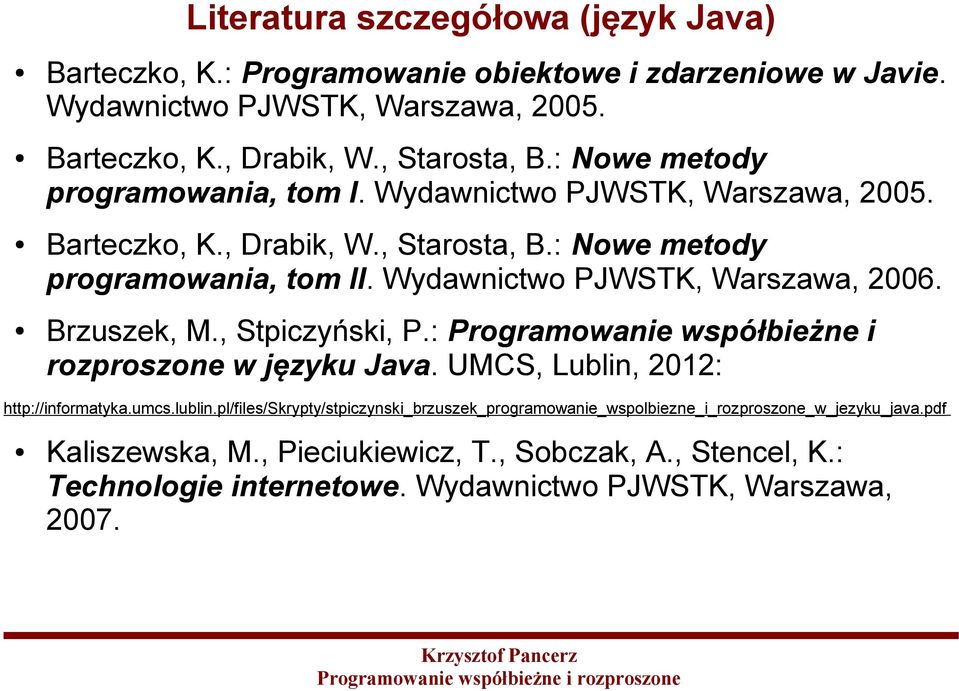 Literatura szczegółowa (język Java)

• Barteczko, K.: Programowanie obiektowe i zdarzeniowe w Javie. Wydawnictwo PJWSTK, Warszawa, 2005.

• Barteczko, K., Drabik, W., Starosta, B.: Nowe metody programowania, tom I. Wydawnictwo PJWSTK, Warszawa, 2005.

• Barteczko, K., Drabik, W., Starosta, B.: Nowe metody programowania, tom II. Wydawnictwo PJWSTK, Warszawa, 2006.

• Brzuszek, M., Stpiczyński, P.: Programowanie współbieżne i rozproszone w języku Java. UMCS, Lublin, 2012:

http://informatyka.umcs.lublin.pl/files/Skrypty/stpiczynski_brzuszek_programowanie_wspolbiezne_i_rozproszone_w_jezyku_java.pdf

• Kaliszewska, M., Pieciukiewicz, T., Sobczak, A., Stencel, K.: Technologie internetowe. Wydawnictwo PJWSTK, Warszawa, 2007.

Krzysztof Pancerz
Programowanie współbieżne i rozproszone